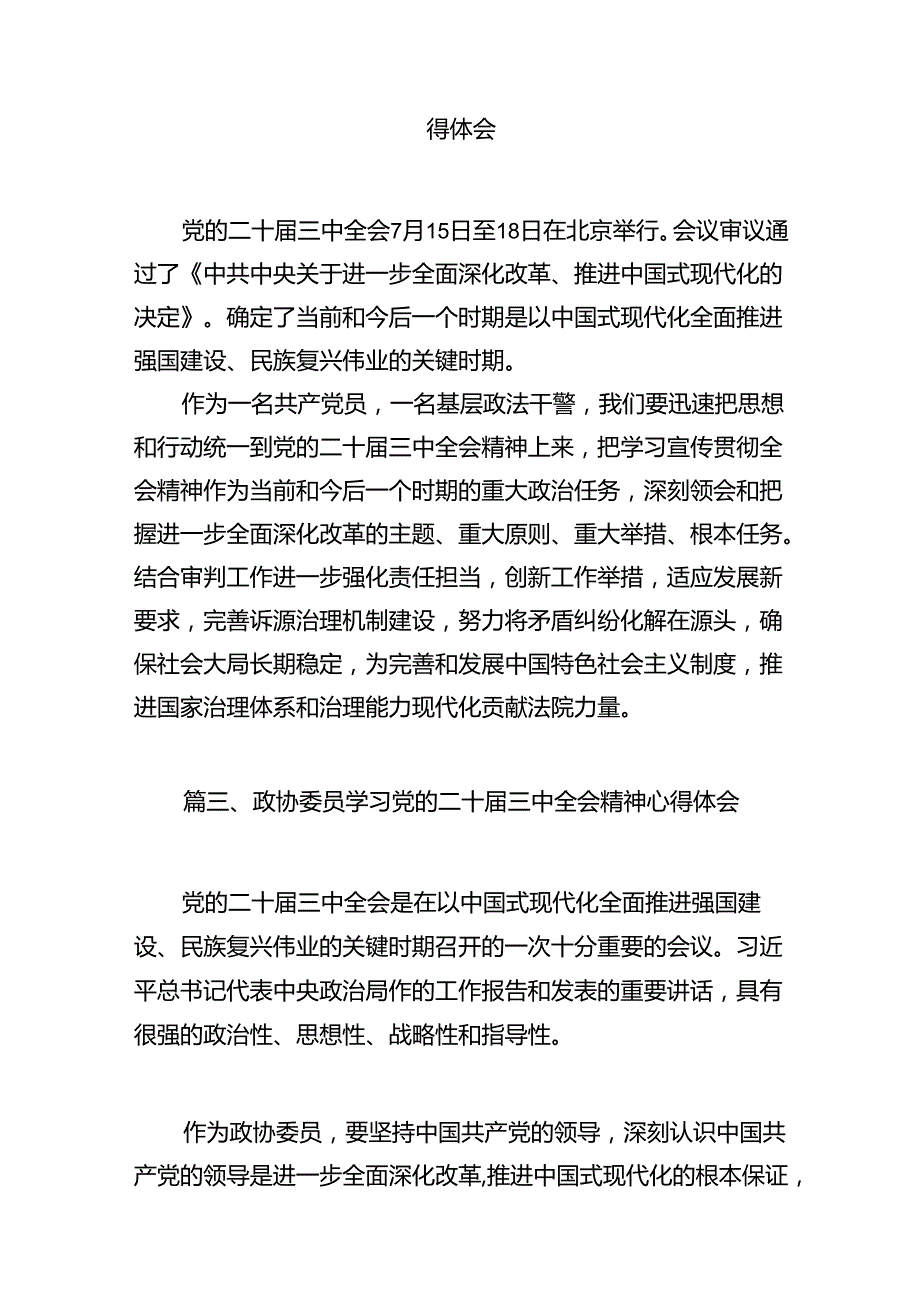 得体会

党的二十届三中全会7月15日至18日在北京举行。会议审议通过了《中共中央关于进一步全面深化改革、推进中国式现代化的决定》。确定了当前和今后一个时期是以中国式现代化全面推进强国建设、民族复兴伟业的关键时期。

作为一名共产党员，一名基层政法干警，我们要迅速把思想和行动统一到党的二十届三中全会精神上来，把学习宣传贯彻全会精神作为当前和今后一个时期的重大政治任务，深刻领会和把握进一步全面深化改革的主题、重大原则、重大举措、根本任务。结合审判工作进一步强化责任担当，创新工作举措，适应发展新要求，完善诉源治理机制建设，努力将矛盾纠纷化解在源头，确保社会大局长期稳定，为完善和发展中国特色社会主义制度，推进国家治理体系和治理能力现代化贡献法院力量。

篇三、政协委员学习党的二十届三中全会精神心得体会

党的二十届三中全会是在以中国式现代化全面推进强国建设、民族复兴伟业的关键时期召开的一次十分重要的会议。习近平总书记代表中央政治局作的工作报告和发表的重要讲话，具有很强的政治性、思想性、战略性和指导性。

作为政协委员，要坚持中国共产党的领导，深刻认识中国共产党的领导是进一步全面深化改革,推进中国式现代化的根本保证，